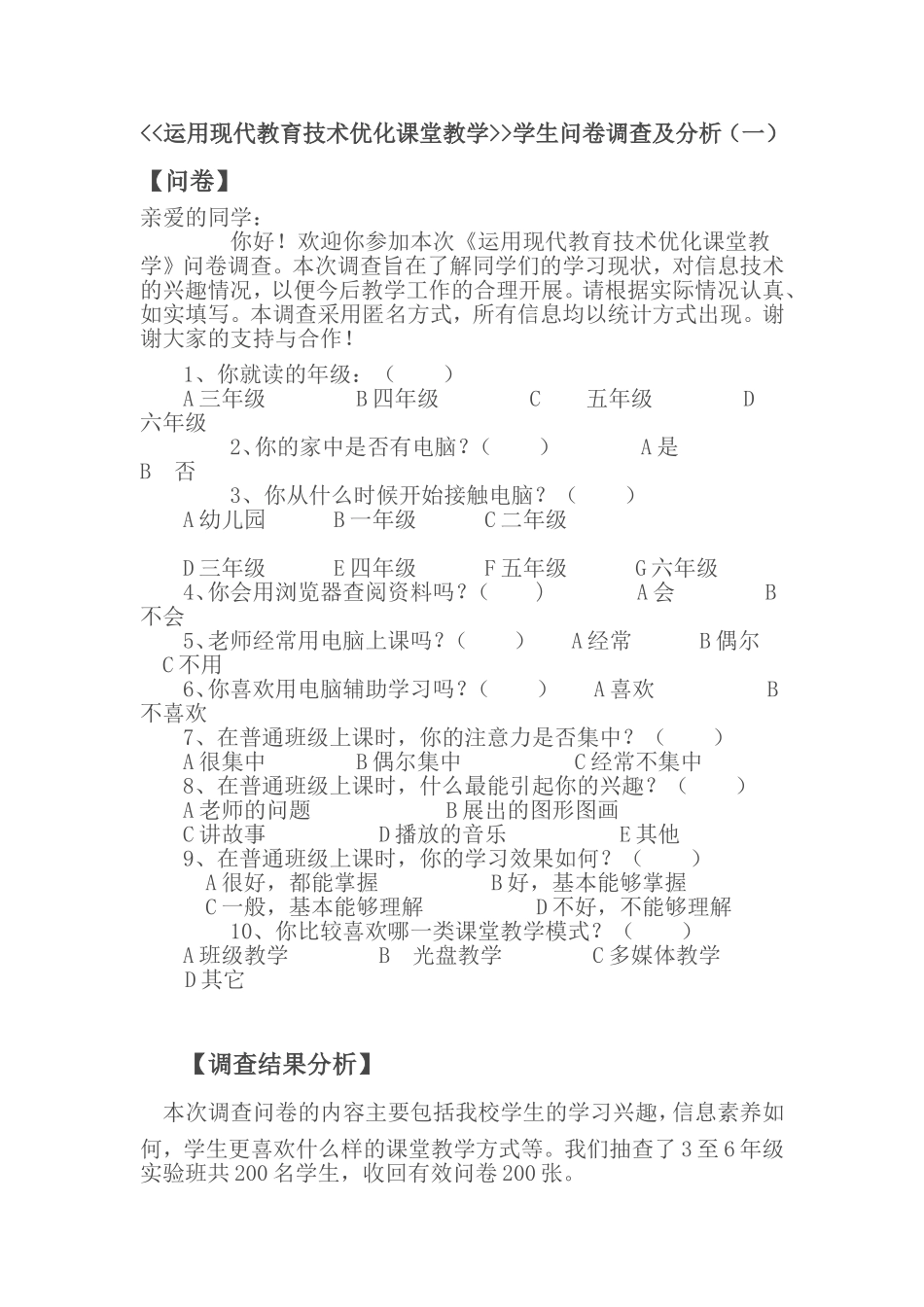 <<运用现代教育技术优化课堂教学>>学生问卷调查及分析（一）

【问卷】

亲爱的同学：

你好！欢迎你参加本次《运用现代教育技术优化课堂教学》问卷调查。本次调查旨在了解同学们的学习现状，对信息技术的兴趣情况，以便今后教学工作的合理开展。请根据实际情况认真、如实填写。本调查采用匿名方式，所有信息均以统计方式出现。谢谢大家的支持与合作！

1、你就读的年级：（　　）
A 三年级　　B 四年级　　C　五年级　　D 六年级

2、你的家中是否有电脑？（　　）　A 是　　B　否

3、你从什么时候开始接触电脑？（　　）
A 幼儿园　　B 一年级　　C 二年级

D 三年级　　E 四年级　　F 五年级　　G 六年级

4、你会用浏览器查阅资料吗？（　　）　A 会　　B 不会

5、老师经常用电脑上课吗？（　　）　A 经常　　B 偶尔　C 不用

6、你喜欢用电脑辅助学习吗？（　　）　A 喜欢　　B 不喜欢

7、在普通班级上课时，你的注意力是否集中？（　　）
A 很集中　　B 偶尔集中　　C 经常不集中

8、在普通班级上课时，什么最能引起你的兴趣？（　　）
A 老师的问题　　B 展出的图形图画
C 讲故事　　D 播放的音乐　　E 其他

9、在普通班级上课时，你的学习效果如何？（　　）
A 很好，都能掌握　　B 好，基本能够掌握
C 一般，基本能够理解　　D 不好，不能够理解

10、你比较喜欢哪一类课堂教学模式？（　　）
A 班级教学　　B　光盘教学　　C 多媒体教学　　D 其它

【调查结果分析】

本次调查问卷的内容主要包括我校学生的学习兴趣，信息素养如何，学生更喜欢什么样的课堂教学方式等。我们抽查了 3 至 6 年级实验班共 200 名学生，收回有效问卷 200 张。